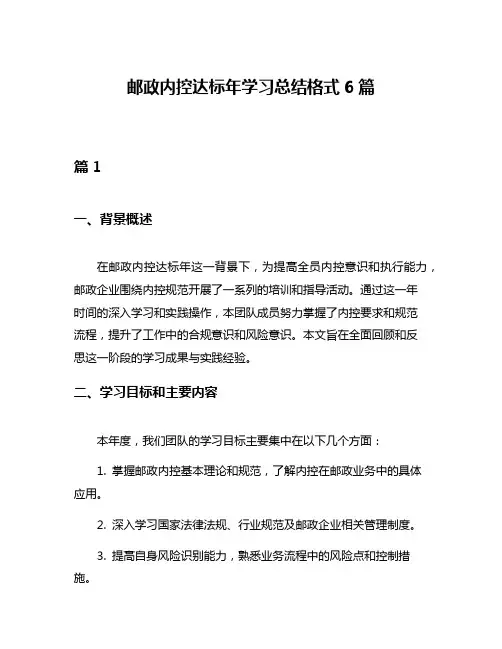 邮政内控达标年学习总结格式 6 篇

篇 1

一、背景概述

在邮政内控达标年这一背景下，为提高全员内控意识和执行能力，邮政企业围绕内控规范开展了一系列的培训和指导活动。通过这一年时间的深入学习和实践操作，本团队成员努力掌握了内控要求和规范流程，提升了工作中的合规意识和风险意识。本文旨在全面回顾和反思这一阶段的学习成果与实践经验。

二、学习目标和主要内容

本年度，我们团队的学习目标主要集中在以下几个方面：

1. 掌握邮政内控基本理论和规范，了解内控在邮政业务中的具体应用。

2. 深入学习国家法律法规、行业规范及邮政企业相关管理制度。

3. 提高自身风险识别能力，熟悉业务流程中的风险点和控制措施。